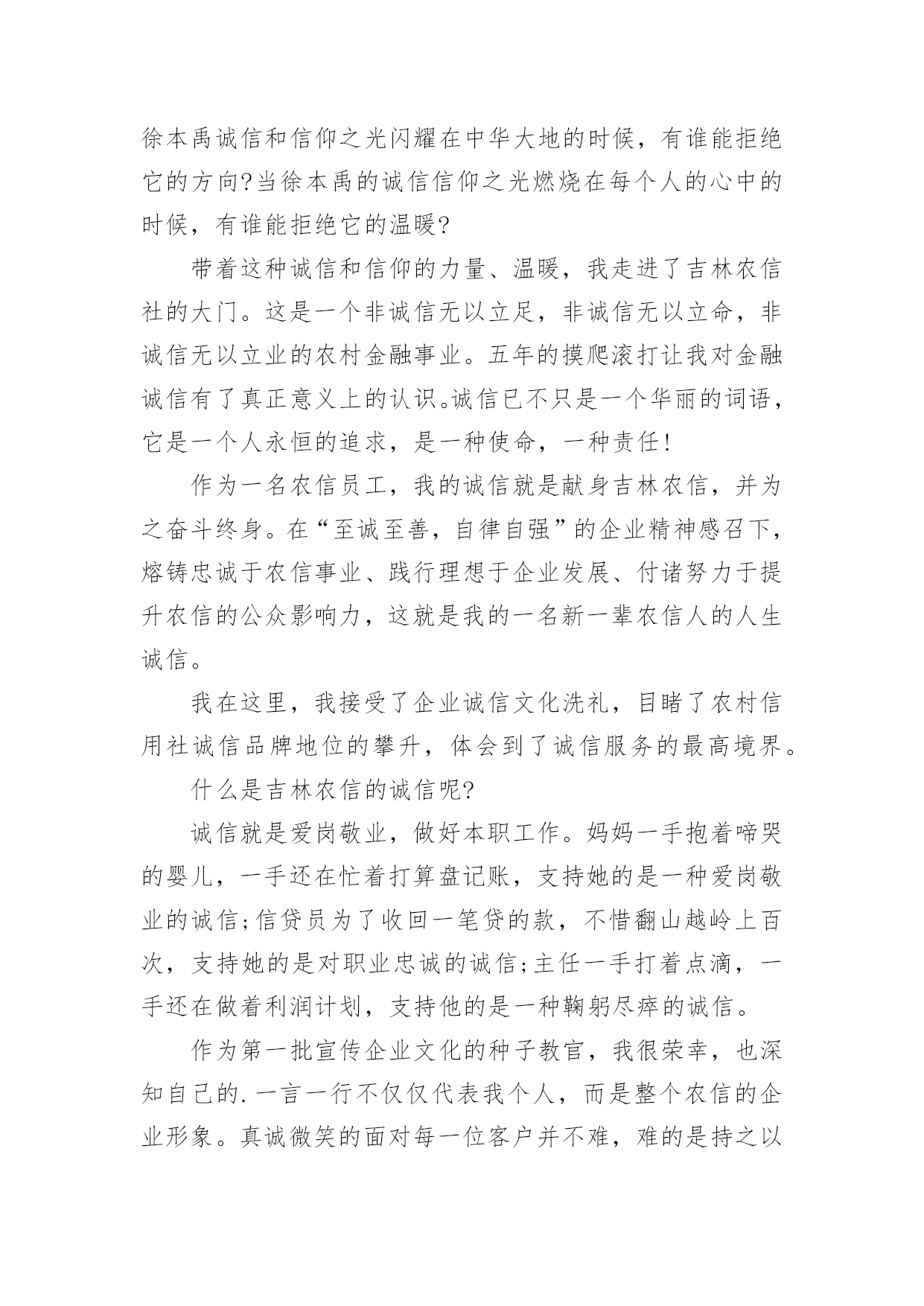 徐本禹诚信和信仰之光闪耀在中华大地的时候，有谁能拒绝它的方向?当徐本禹的诚信信仰之光燃烧在每个人的心中的时候，有谁能拒绝它的温暖?

带着这种诚信和信仰的力量、温暖，我走进了吉林农信社的大门。这是一个非诚信无以立足，非诚信无以立命，非诚信无以立业的农村金融事业。五年的摸爬滚打让我对金融诚信有了真正意义上的认识。诚信已不只是一个华丽的词语，它是一个人永恒的追求，是一种使命，一种责任!

作为一名农信员工，我的诚信就是献身吉林农信，并为之奋斗终身。在“至诚至善，自律自强”的企业精神感召下，熔铸忠诚于农信事业、践行理想于企业发展、付诸努力于提升农信的公众影响力，这就是我的一名新一辈农信人的人生诚信。

我在这里，我接受了企业诚信文化洗礼，目睹了农村信用社诚信品牌地位的攀升，体会到了诚信服务的最高境界。

什么是吉林农信的诚信呢?

诚信就是爱岗敬业，做好本职工作。妈妈一手抱着啼哭的婴儿，一手还在忙着打算盘记账，支持她的是一种爱岗敬业的诚信;信贷员为了收回一笔贷的款，不惜翻山越岭上百次，支持她的是对职业忠诚的诚信;主任一手打着点滴，一手还在做着利润计划，支持他的是一种鞠躬尽瘁的诚信。

作为第一批宣传企业文化的种子教官，我很荣幸，也深知自己的.一言一行不仅仅代表我个人，而是整个农信的企业形象。真诚微笑的面对每一位客户并不难，难的是持之以